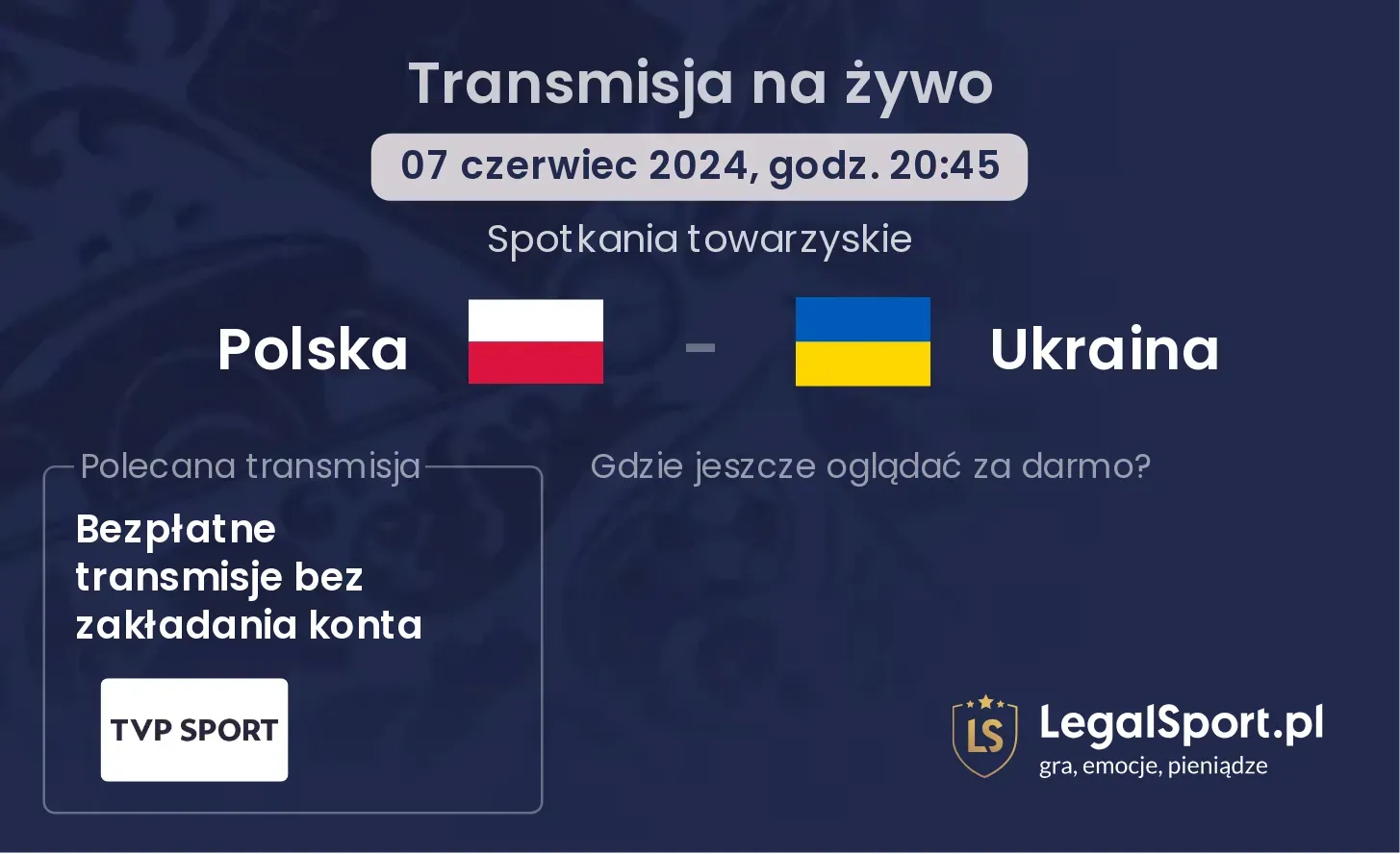 Transmisja na żywo

07 czerwiec 2024, godz. 20:45

Spotkania towarzyskie

Polska - Ukraina

Polecana transmisja

Bezpłatne transmisje bez zakładania konta

TVP SPORT

Gdzie jeszcze oglądać za darmo?

LS

LegalSport.pl
gra, emocje, pieniądze